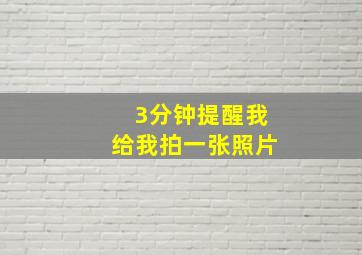 3分钟提醒我
给我拍一张照片